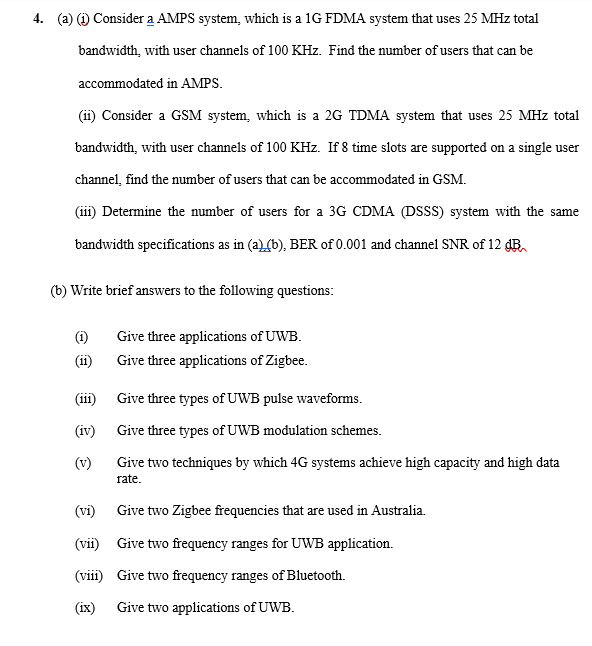 4. (a) (i) Consider a AMPS system, which is a 1G FDMA system that uses 25 MHz total bandwidth, with user channels of 100 KHz. Find the number of users that can be accommodated in AMPS.

(ii) Consider a GSM system, which is a 2G TDMA system that uses 25 MHz total bandwidth, with user channels of 100 KHz. If 8 time slots are supported on a single user channel, find the number of users that can be accommodated in GSM.

(iii) Determine the number of users for a 3G CDMA (DSSS) system with the same bandwidth specifications as in (a),(b), BER of 0.001 and channel SNR of 12 dB.

(b) Write brief answers to the following questions:

(i) Give three applications of UWB.

(ii) Give three applications of Zigbee.

(iii) Give three types of UWB pulse waveforms.

(iv) Give three types of UWB modulation schemes.

(v) Give two techniques by which 4G systems achieve high capacity and high data rate.

(vi) Give two Zigbee frequencies that are used in Australia.

(vii) Give two frequency ranges for UWB application.

(viii) Give two frequency ranges of Bluetooth.

(ix) Give two applications of UWB.